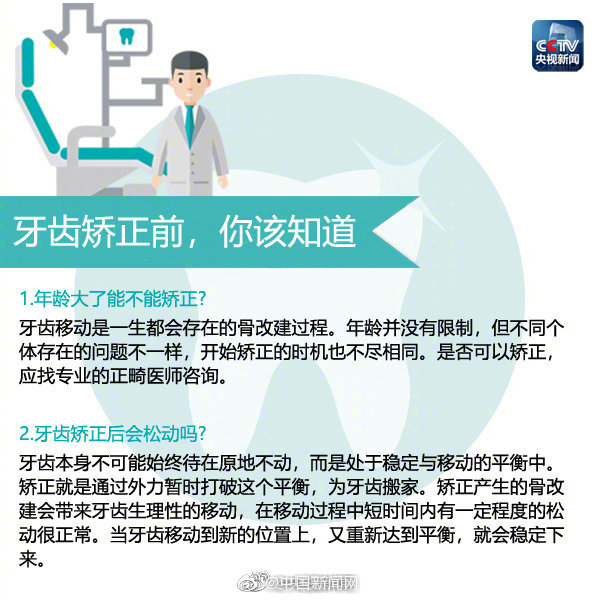 CCTV
央视新闻

牙齿矫正前，你该知道

1.年龄大了能不能矫正?

牙齿移动是一生都会存在的骨改建过程。年龄并没有限制，但不同个体存在的问题不一样，开始矫正的时机也不尽相同。是否可以矫正，应找专业的正畸医师咨询。

2.牙齿矫正后会松动吗?

牙齿本身不可能始终待在原地不动，而是处于稳定与移动的平衡中。矫正就是通过外力暂时打破这个平衡，为牙齿搬家。矫正产生的骨改建会带来牙齿生理性的移动，在移动过程中短时间内有一定程度的松动很正常。当牙齿移动到新的位置上，又重新达到平衡，就会稳定下来。

@中国新闻网